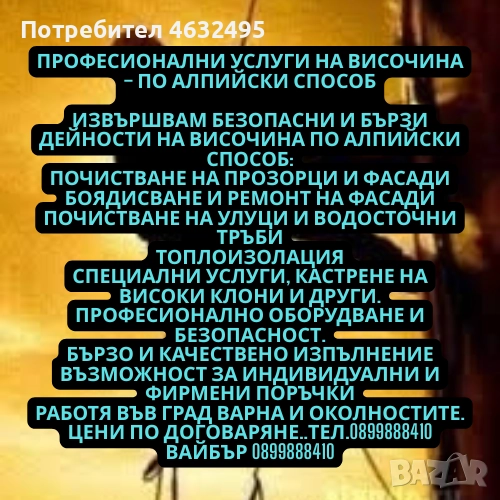 Потребител 4632495

ПРОФЕСИОНАЛНИ УСЛУГИ НА ВИСОЧИНА – ПО АЛПИЙСКИ СПОСОБ

ИЗВЪРШВАМ БЕЗОПАСНИ И БЪРЗИ ДЕЙНОСТИ НА ВИСОЧИНА ПО АЛПИЙСКИ СПОСОБ:
ПОЧИСТВАНЕ НА ПРОЗОРЦИ И ФАСАДИ
БОЯДИСВАНЕ И РЕМОНТ НА ФАСАДИ
ПОЧИСТВАНЕ НА УЛУЦИ И ВОДОСТОЧНИ ТРЪБИ
ТОПЛОИЗОЛАЦИЯ
СПЕЦИАЛНИ УСЛУГИ, КАСТРЕНЕ НА ВИСОКИ КЛОНИ И ДРУГИ.
ПРОФЕСИОНАЛНО ОБОРУДВАНЕ И БЕЗОПАСНОСТ.
БЪРЗО И КАЧЕСТВЕНО ИЗПЪЛНЕНИЕ
ВЪЗМОЖНОСТ ЗА ИНДИВИДУАЛНИ И ФИРМЕНИ ПОРЪЧКИ
РАБОТЯ ВЪВ ГРАД ВАРНА И ОКОЛНОСТИТЕ.
ЦЕНИ ПО ДОГОВАРЯНЕ..ТЕЛ.0899888410
ВАЙБЪР 0899888410

BAZAR